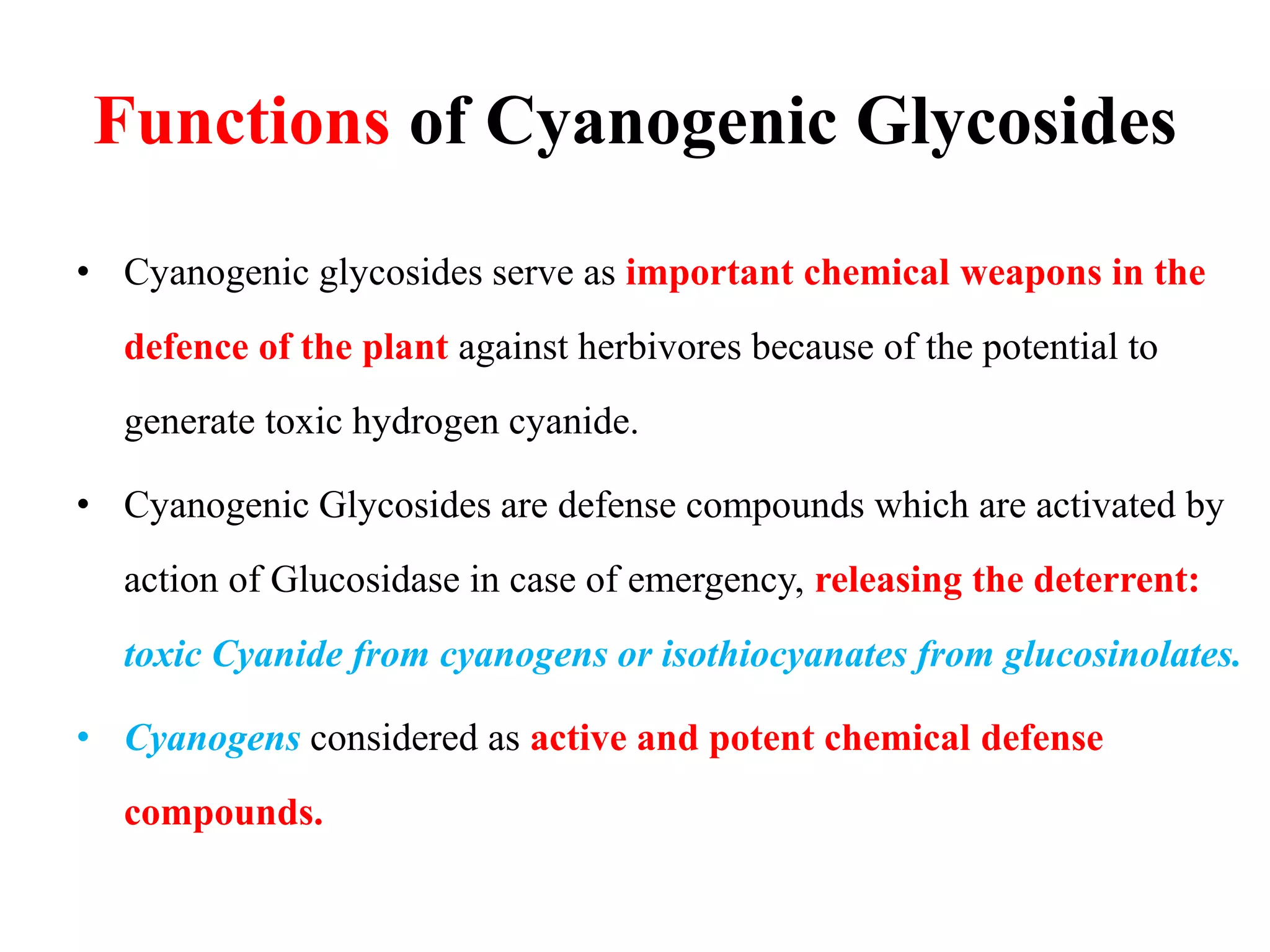 Functions of Cyanogenic Glycosides

• Cyanogenic glycosides serve as important chemical weapons in the defence of the plant against herbivores because of the potential to generate toxic hydrogen cyanide.

• Cyanogenic Glycosides are defense compounds which are activated by action of Glucosidase in case of emergency, releasing the deterrent: toxic Cyanide from cyanogens or isothiocyanates from glucosinolates.

• Cyanogens considered as active and potent chemical defense compounds.